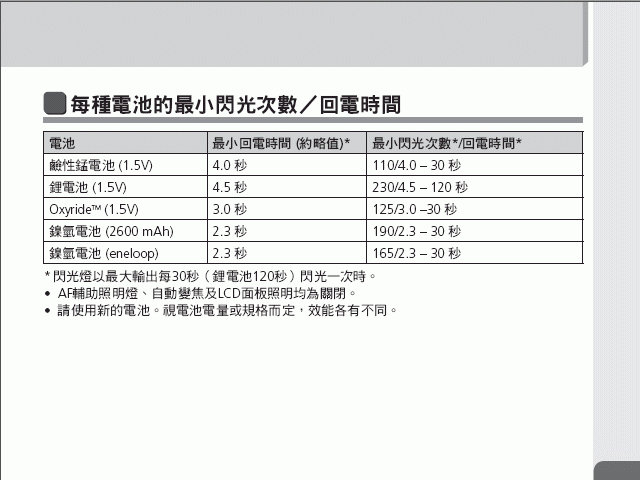 每種電池的最小閃光次數／回電時間

| 電池 | 最小回電時間 (約略值)* | 最小閃光次數*/回電時間* |
|---|---|---|
| 鹼性錳電池 (1.5V) | 4.0 秒 | 110/4.0 – 30 秒 |
| 鋰電池 (1.5V) | 4.5 秒 | 230/4.5 – 120 秒 |
| Oxyride™ (1.5V) | 3.0 秒 | 125/3.0 –30 秒 |
| 鎳氫電池 (2600 mAh) | 2.3 秒 | 190/2.3 – 30 秒 |
| 鎳氫電池 (eneloop) | 2.3 秒 | 165/2.3 – 30 秒 |

* 閃光燈以最大輸出每30秒（鋰電池120秒）閃光一次時。
• AF輔助照明燈、自動變焦及LCD面板照明均為關閉。
• 請使用新的電池。視電池電量或規格而定，效能各有不同。